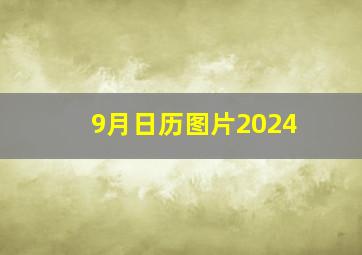 9月日历图片2024